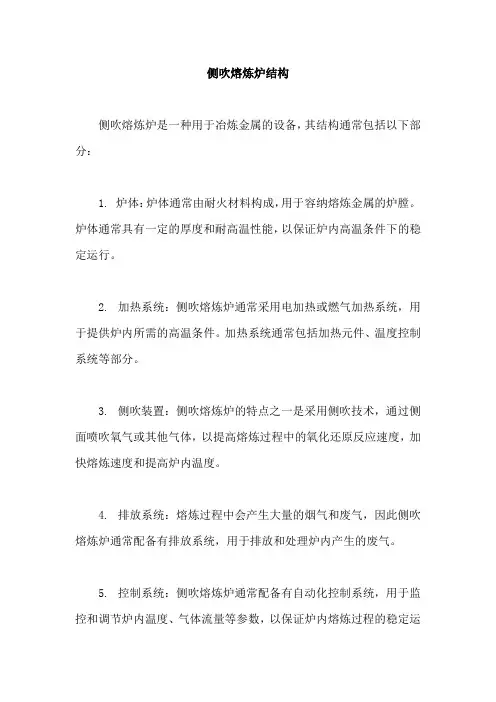 侧吹熔炼炉结构

侧吹熔炼炉是一种用于冶炼金属的设备，其结构通常包括以下部分：

1. 炉体：炉体通常由耐火材料构成，用于容纳熔炼金属的炉膛。炉体通常具有一定的厚度和耐高温性能，以保证炉内高温条件下的稳定运行。

2. 加热系统：侧吹熔炼炉通常采用电加热或燃气加热系统，用于提供炉内所需的高温条件。加热系统通常包括加热元件、温度控制系统等部分。

3. 侧吹装置：侧吹熔炼炉的特点之一是采用侧吹技术，通过侧面喷吹氧气或其他气体，以提高熔炼过程中的氧化还原反应速度，加快熔炼速度和提高炉内温度。

4. 排放系统：熔炼过程中会产生大量的烟气和废气，因此侧吹熔炼炉通常配备有排放系统，用于排放和处理炉内产生的废气。

5. 控制系统：侧吹熔炼炉通常配备有自动化控制系统，用于监控和调节炉内温度、气体流量等参数，以保证炉内熔炼过程的稳定运